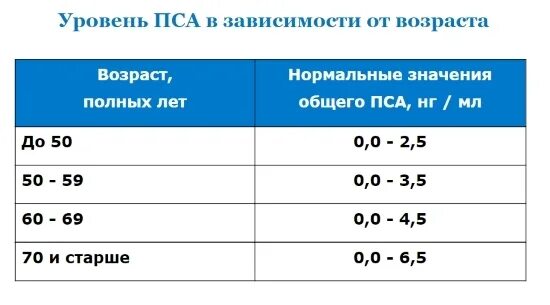 Уровень ПСА в зависимости от возраста

| Возраст, полных лет | Нормальные значения общего ПСА, нг / мл |
|---|---|
| До 50 | 0,0 - 2,5 |
| 50 - 59 | 0,0 - 3,5 |
| 60 - 69 | 0,0 - 4,5 |
| 70 и старше | 0,0 - 6,5 |